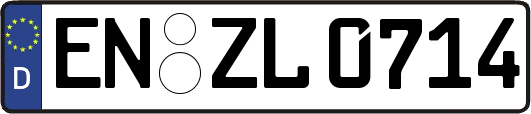 D
EN ZL 0714